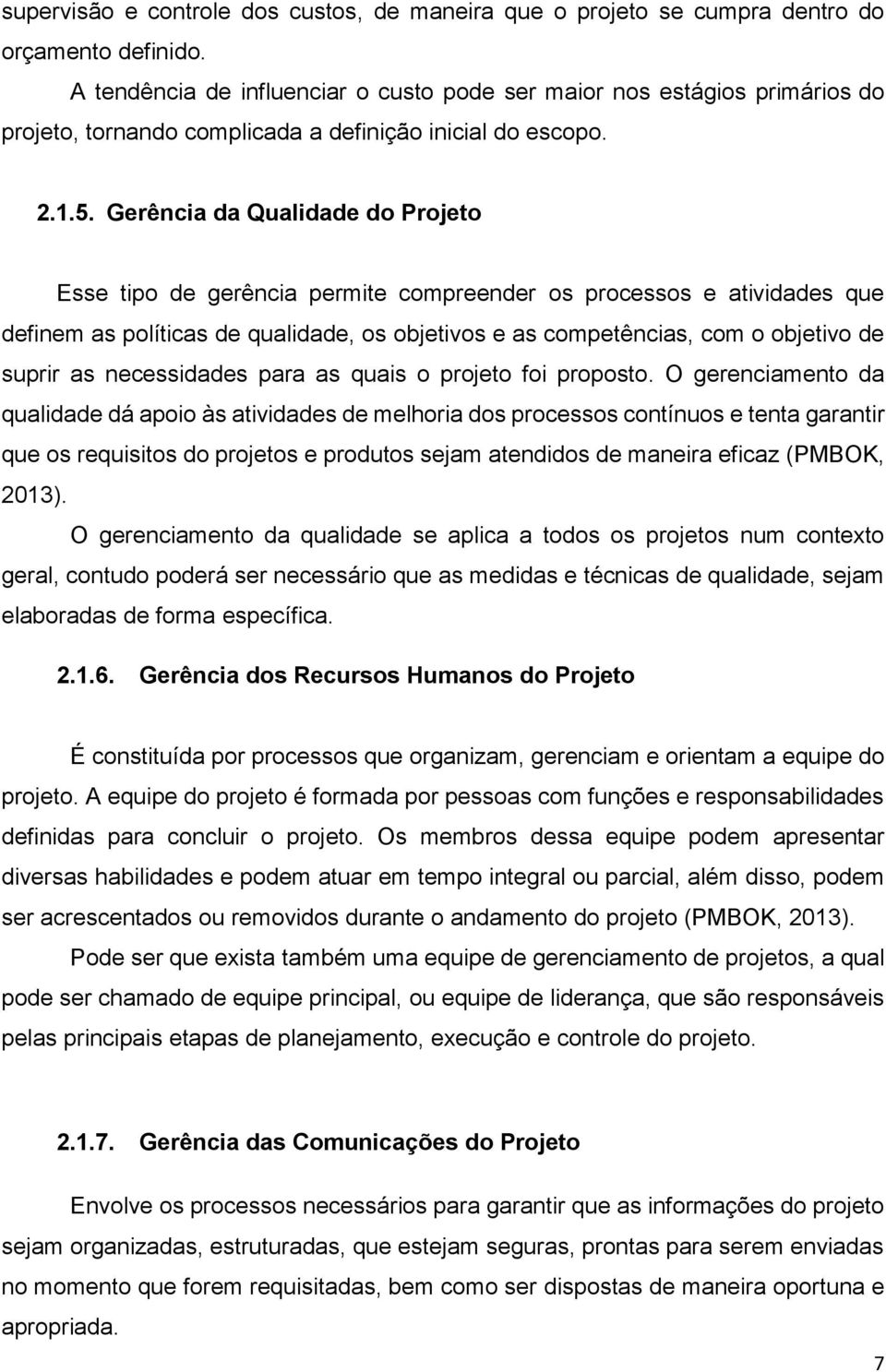 supervisão e controle dos custos, de maneira que o projeto se cumpra dentro do orçamento definido.

A tendência de influenciar o custo pode ser maior nos estágios primários do projeto, tornando complicada a definição inicial do escopo.

2.1.5. Gerência da Qualidade do Projeto

Esse tipo de gerência permite compreender os processos e atividades que definem as políticas de qualidade, os objetivos e as competências, com o objetivo de suprir as necessidades para as quais o projeto foi proposto. O gerenciamento da qualidade dá apoio às atividades de melhoria dos processos contínuos e tenta garantir que os requisitos do projetos e produtos sejam atendidos de maneira eficaz (PMBOK, 2013).

O gerenciamento da qualidade se aplica a todos os projetos num contexto geral, contudo poderá ser necessário que as medidas e técnicas de qualidade, sejam elaboradas de forma específica.

2.1.6. Gerência dos Recursos Humanos do Projeto

É constituída por processos que organizam, gerenciam e orientam a equipe do projeto. A equipe do projeto é formada por pessoas com funções e responsabilidades definidas para concluir o projeto. Os membros dessa equipe podem apresentar diversas habilidades e podem atuar em tempo integral ou parcial, além disso, podem ser acrescentados ou removidos durante o andamento do projeto (PMBOK, 2013).

Pode ser que exista também uma equipe de gerenciamento de projetos, a qual pode ser chamado de equipe principal, ou equipe de liderança, que são responsáveis pelas principais etapas de planejamento, execução e controle do projeto.

2.1.7. Gerência das Comunicações do Projeto

Envolve os processos necessários para garantir que as informações do projeto sejam organizadas, estruturadas, que estejam seguras, prontas para serem enviadas no momento que forem requisitadas, bem como ser dispostas de maneira oportuna e apropriada.

7